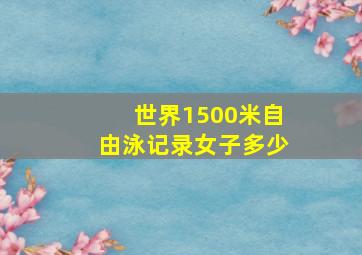 世界1500米自由泳记录女子多少